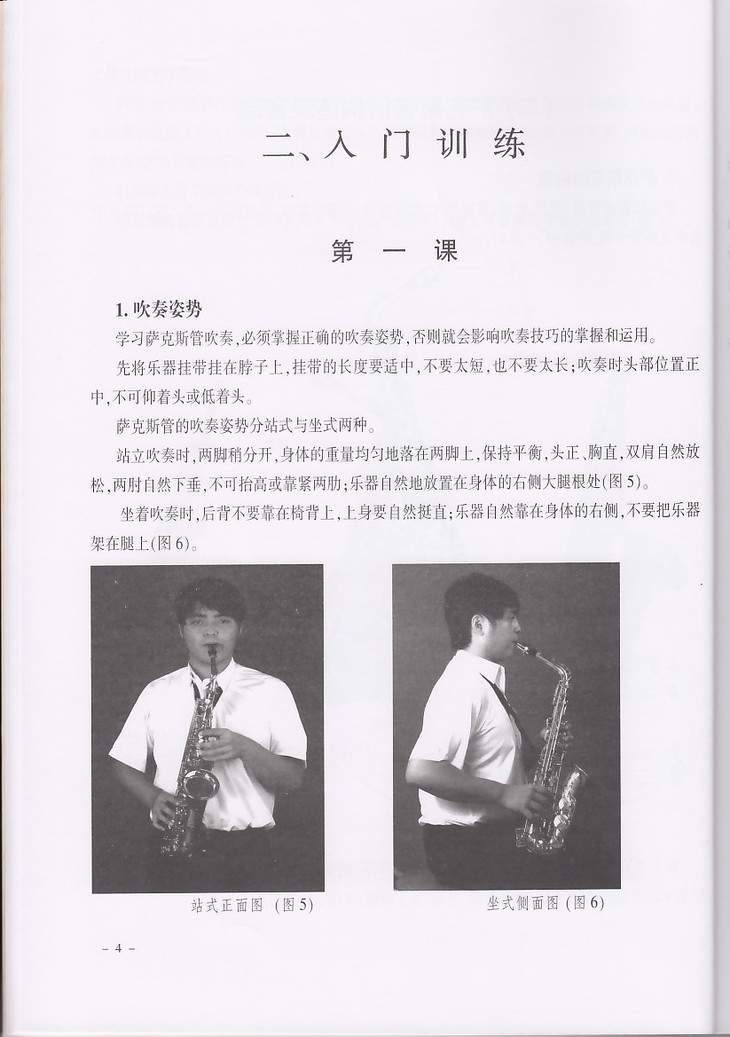 二、入 门 训 练

第 一 课

1. 吹奏姿势

学习萨克斯管吹奏，必须掌握正确的吹奏姿势，否则就会影响吹奏技巧的掌握和运用。

先将乐器挂带挂在脖子上，挂带的长度要适中，不要太短，也不要太长；吹奏时头部位置正中，不可仰着头或低着头。

萨克斯管的吹奏姿势分站式与坐式两种。

站立吹奏时，两脚稍分开，身体的重量均匀地落在两脚上，保持平衡，头正、胸直，双肩自然放松，两肘自然下垂，不可抬高或靠紧两肋；乐器自然地放置在身体的右侧大腿根处(图5)。

坐着吹奏时，后背不要靠在椅背上，上身要自然挺直；乐器自然靠在身体的右侧，不要把乐器架在腿上(图6)。

站式正面图 (图5)

坐式侧面图 (图6)

– 4 –